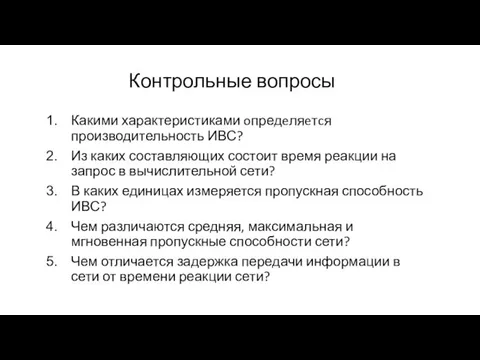 Контрольные вопросы

1. Какими характеристиками определяется производительность ИВС?
2. Из каких составляющих состоит время реакции на запрос в вычислительной сети?
3. В каких единицах измеряется пропускная способность ИВС?
4. Чем различаются средняя, максимальная и мгновенная пропускные способности сети?
5. Чем отличается задержка передачи информации в сети от времени реакции сети?